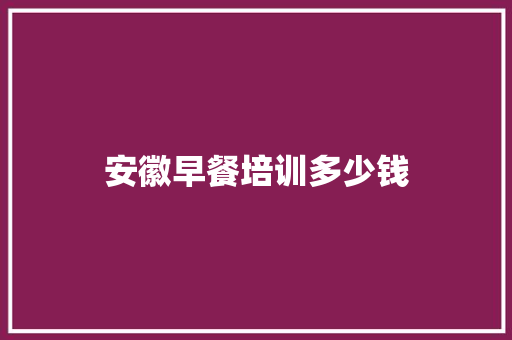 安徽早餐培训多少钱